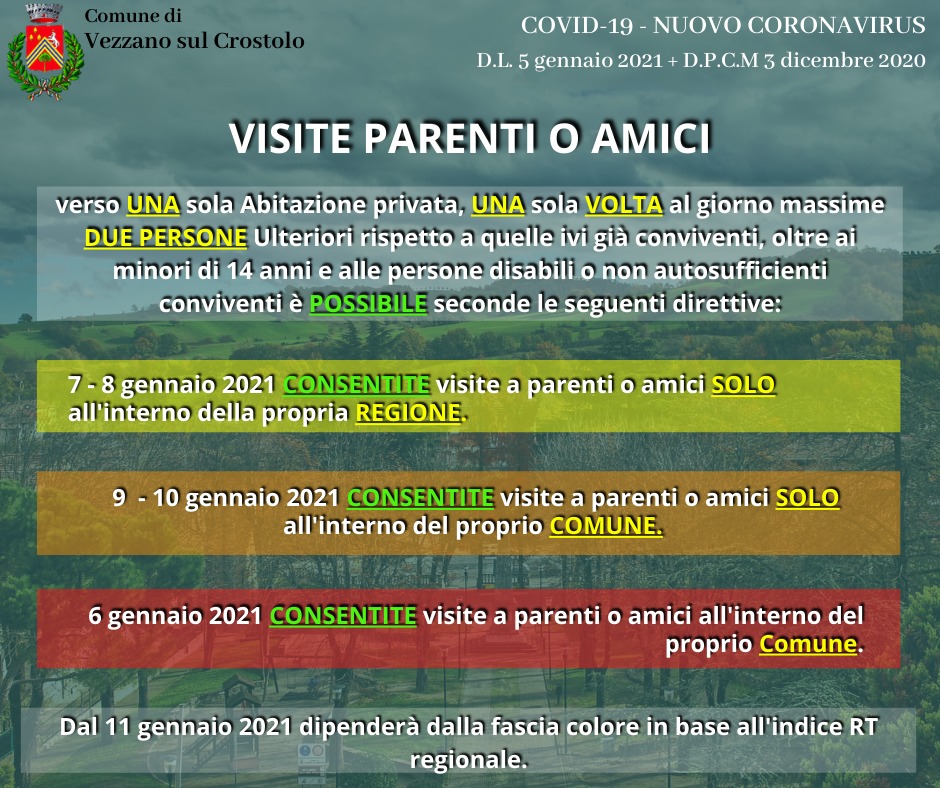 Comune di
Vezzano sul Crostolo

COVID-19 - NUOVO CORONAVIRUS
D.L. 5 gennaio 2021 + D.P.C.M 3 dicembre 2020

VISITE PARENTI O AMICI

verso UNA sola Abitazione privata, UNA sola VOLTA al giorno massime DUE PERSONE Ulteriori rispetto a quelle ivi già conviventi, oltre ai minori di 14 anni e alle persone disabili o non autosufficienti conviventi è POSSIBILE seconde le seguenti direttive:

7 - 8 gennaio 2021 CONSENTITE visite a parenti o amici SOLO all'interno della propria REGIONE.

9 - 10 gennaio 2021 CONSENTITE visite a parenti o amici SOLO all'interno del proprio COMUNE.

6 gennaio 2021 CONSENTITE visite a parenti o amici all'interno del proprio Comune.

Dal 11 gennaio 2021 dipenderà dalla fascia colore in base all'indice RT regionale.